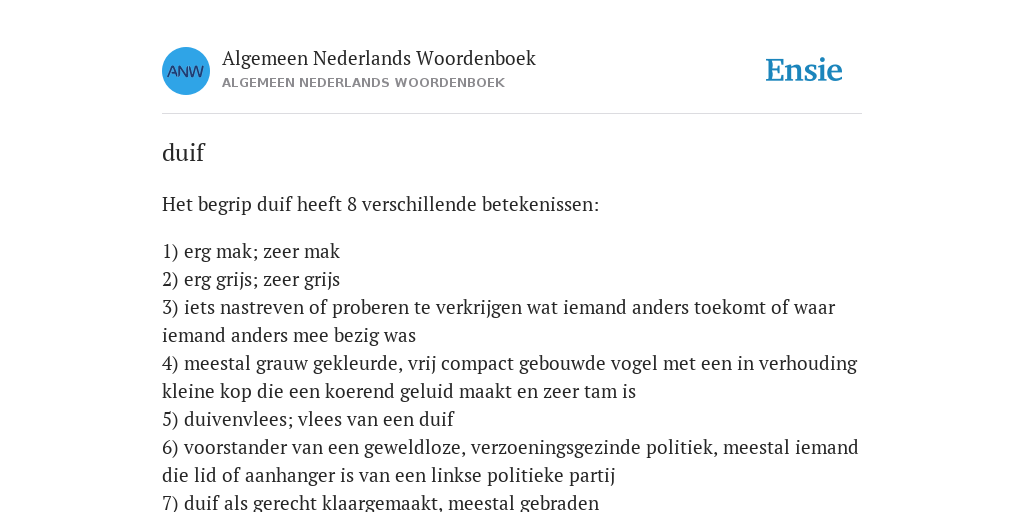 ANW

Algemeen Nederlands Woordenboek
ALGEMEEN NEDERLANDS WOORDENBOEK

Ensie

duif

Het begrip duif heeft 8 verschillende betekenissen:

1) erg mak; zeer mak
2) erg grijs; zeer grijs
3) iets nastreven of proberen te verkrijgen wat iemand anders toekomt of waar iemand anders mee bezig was
4) meestal grauw gekleurde, vrij compact gebouwde vogel met een in verhouding kleine kop die een koerend geluid maakt en zeer tam is
5) duivenvlees; vlees van een duif
6) voorstander van een geweldloze, verzoeningsgezinde politiek, meestal iemand die lid of aanhanger is van een linkse politieke partij
7) duif als gerecht klaargemaakt, meestal gebraden